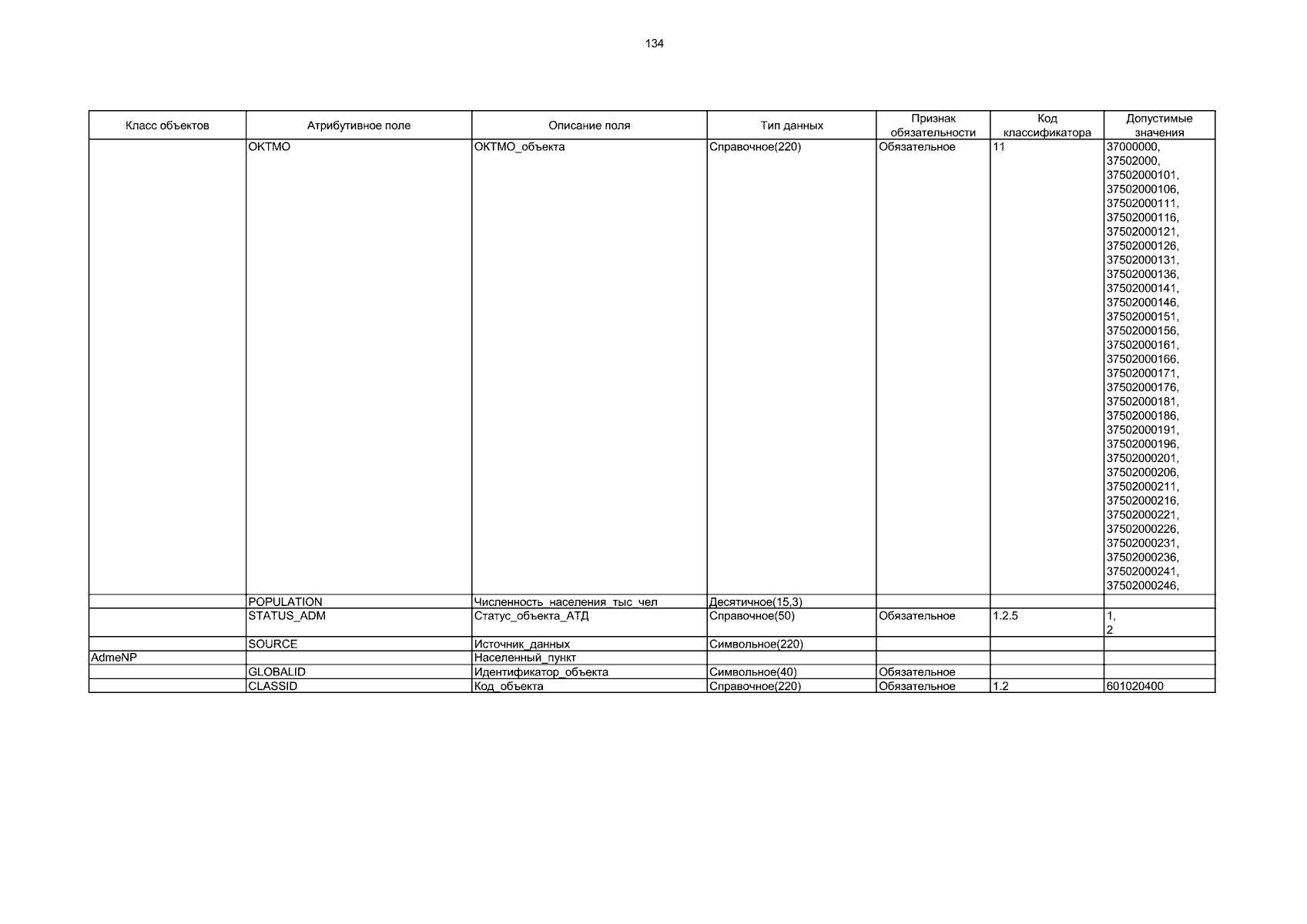 134

| Класс объектов | Атрибутивное поле | Описание поля | Тип данных | Признак обязательности | Код классификатора | Допустимые значения |
|---|---|---|---|---|---|---|
| | OKTMO | ОКТМО_объекта | Справочное(220) | Обязательное | 11 | 37000000, 37502000, 37502000101, 37502000106, 37502000111, 37502000116, 37502000121, 37502000126, 37502000131, 37502000136, 37502000141, 37502000146, 37502000151, 37502000156, 37502000161, 37502000166, 37502000171, 37502000176, 37502000181, 37502000186, 37502000191, 37502000196, 37502000201, 37502000206, 37502000211, 37502000216, 37502000221, 37502000226, 37502000231, 37502000236, 37502000241, 37502000246, |
| | POPULATION | Численность_населения_тыс_чел | Десятичное(15,3) | | | |
| | STATUS_ADM | Статус_объекта_АТД | Справочное(50) | Обязательное | 1.2.5 | 1, 2 |
| | SOURCE | Источник_данных | Символьное(220) | | | |
| AdmeNP | | Населенный_пункт | | | | |
| | GLOBALID | Идентификатор_объекта | Символьное(40) | Обязательное | | |
| | CLASSID | Код_объекта | Справочное(220) | Обязательное | 1.2 | 601020400 |